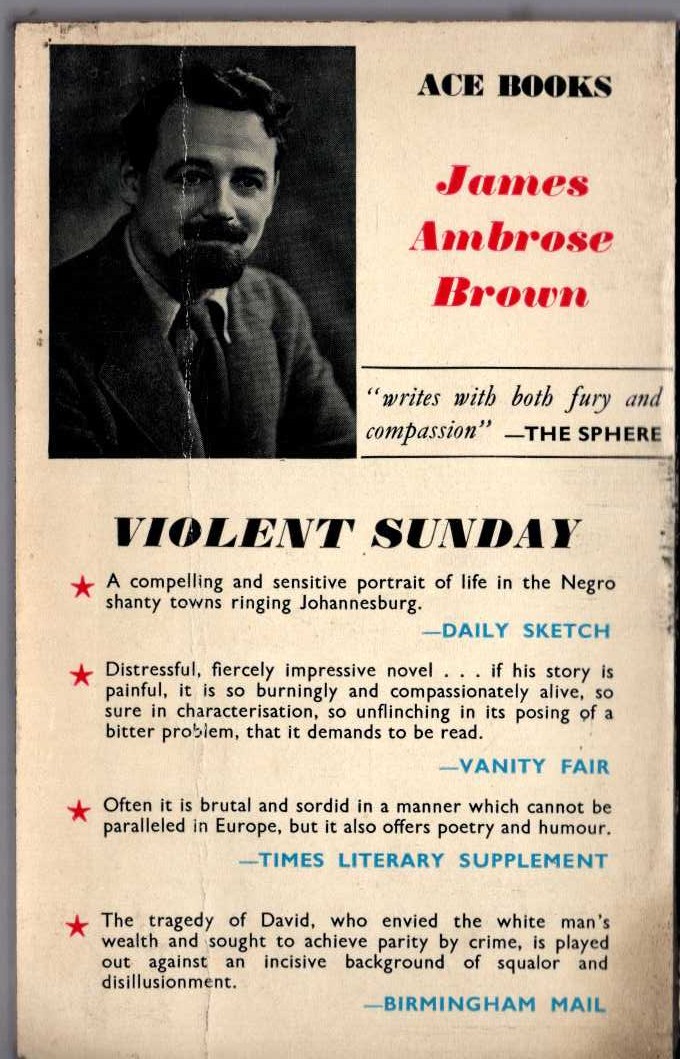 ACE BOOKS

James Ambrose Brown

"writes with both fury and compassion" —THE SPHERE

VIOLENT SUNDAY

★ A compelling and sensitive portrait of life in the Negro shanty towns ringing Johannesburg.

—DAILY SKETCH

★ Distressful, fiercely impressive novel . . . if his story is painful, it is so burningly and compassionately alive, so sure in characterisation, so unflinching in its posing of a bitter problem, that it demands to be read.

—VANITY FAIR

★ Often it is brutal and sordid in a manner which cannot be paralleled in Europe, but it also offers poetry and humour.

—TIMES LITERARY SUPPLEMENT

★ The tragedy of David, who envied the white man's wealth and sought to achieve parity by crime, is played out against an incisive background of squalor and disillusionment.

—BIRMINGHAM MAIL